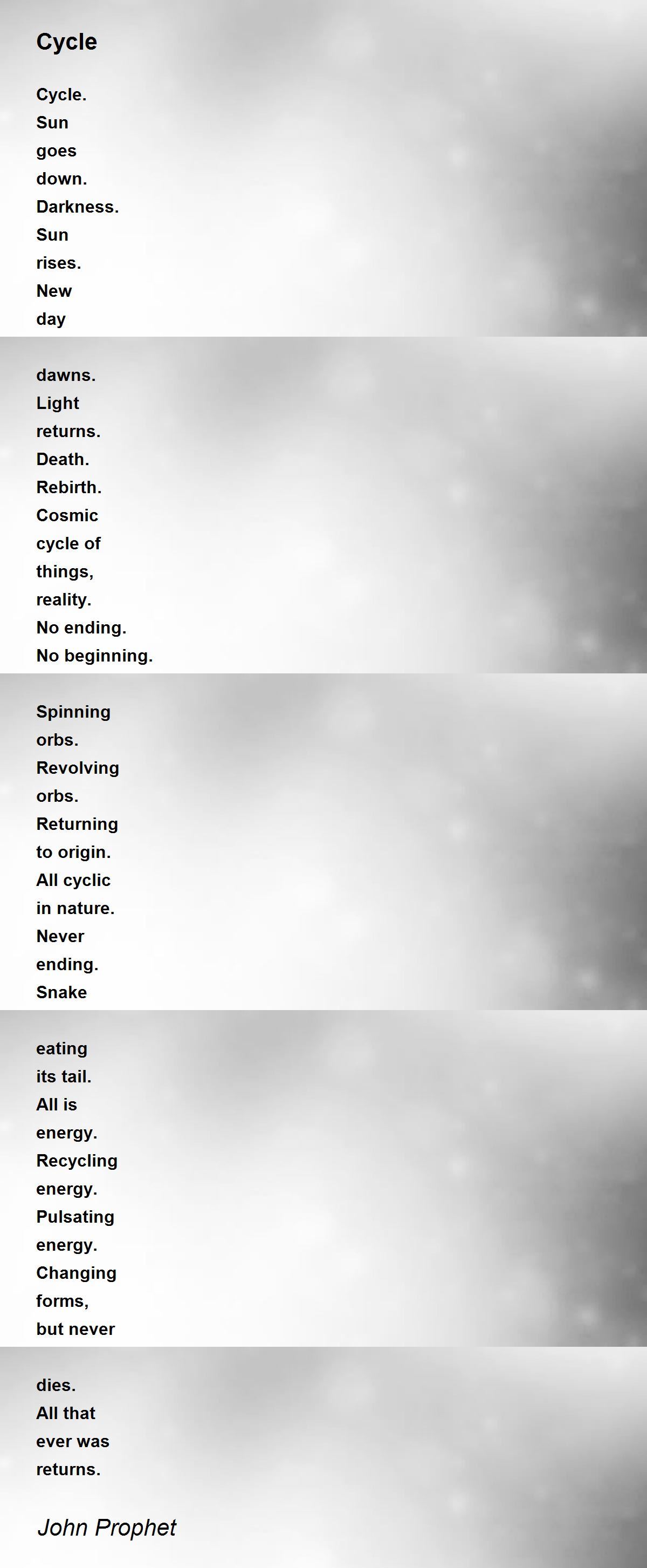 Cycle

Cycle.
Sun
goes
down.
Darkness.
Sun
rises.
New
day

dawns.
Light
returns.
Death.
Rebirth.
Cosmic
cycle of
things,
reality.
No ending.
No beginning.

Spinning
orbs.
Revolving
orbs.
Returning
to origin.
All cyclic
in nature.
Never
ending.
Snake

eating
its tail.
All is
energy.
Recycling
energy.
Pulsating
energy.
Changing
forms,
but never

dies.
All that
ever was
returns.

John Prophet